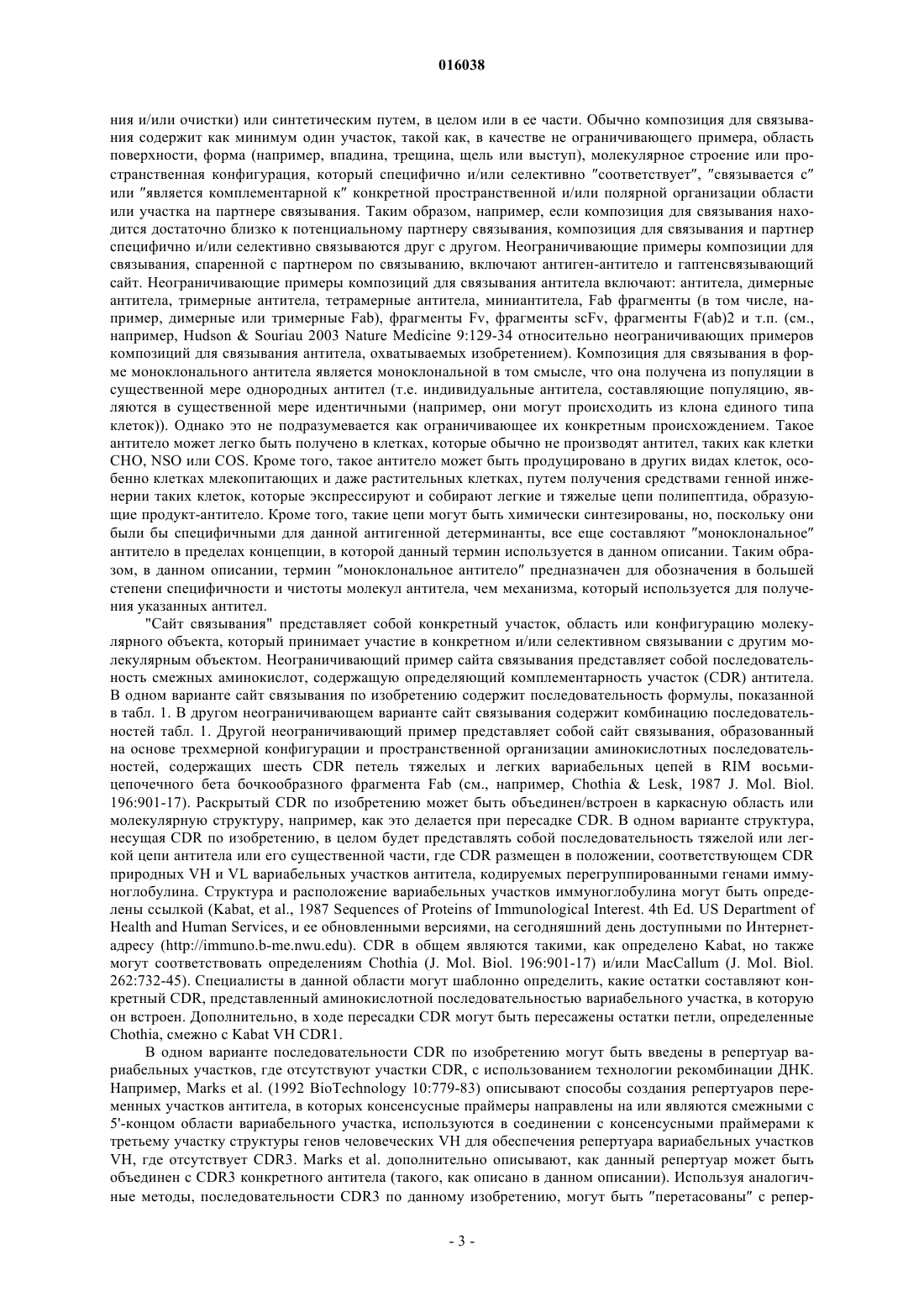 016038

ния и/или очистки) или синтетическим путем, в целом или в ее части. Обычно композиция для связывания содержит как минимум один участок, такой как, в качестве не ограничивающего примера, область поверхности, форма (например, впадина, трещина, щель или выступ), молекулярное строение или пространственная конфигурация, который специфично и/или селективно ″соответствует″, ″связывается с″ или ″является комплементарной к″ конкретной пространственной и/или полярной организации области или участка на партнере связывания. Таким образом, например, если композиция для связывания находится достаточно близко к потенциальному партнеру связывания, композиция для связывания и партнер специфично и/или селективно связываются друг с другом. Неограничивающие примеры композиции для связывания, спаренной с партнером по связыванию, включают антиген-антитело и гаптенсвязывающий сайт. Неограничивающие примеры композиций для связывания антитела включают: антитела, димерные антитела, тримерные антитела, тетрамерные антитела, миниантитела, Fab фрагменты (в том числе, например, димерные или тримерные Fab), фрагменты Fv, фрагменты scFv, фрагменты F(ab)2 и т.п. (см., например, Hudson & Souriau 2003 Nature Medicine 9:129-34 относительно неограничивающих примеров композиций для связывания антитела, охватываемых изобретением). Композиция для связывания в форме моноклонального антитела является моноклональной в том смысле, что она получена из популяции в существенной мере однородных антител (т.е. индивидуальные антитела, составляющие популяцию, являются в существенной мере идентичными (например, они могут происходить из клона единого типа клеток)). Однако это не подразумевается как ограничивающее их конкретным происхождением. Такое антитело может легко быть получено в клетках, которые обычно не производят антител, таких как клетки CHO, NSO или COS. Кроме того, такое антитело может быть продуцировано в других видах клеток, особенно клетках млекопитающих и даже растительных клетках, путем получения средствами генной инженерии таких клеток, которые экспрессируют и собирают легкие и тяжелые цепи полипептида, образующие продукт-антитело. Кроме того, такие цепи могут быть химически синтезированы, но, поскольку они были бы специфичными для данной антигенной детерминанты, все еще составляют ″моноклональное″ антитело в пределах концепции, в которой данный термин используется в данном описании. Таким образом, в данном описании, термин ″моноклональное антитело″ предназначен для обозначения в большей степени специфичности и чистоты молекул антитела, чем механизма, который используется для получения указанных антител.

"Сайт связывания" представляет собой конкретный участок, область или конфигурацию молекулярного объекта, который принимает участие в конкретном и/или селективном связывании с другим молекулярным объектом. Неограничивающий пример сайта связывания представляет собой последовательность смежных аминокислот, содержащую определяющий комплементарность участок (CDR) антитела. В одном варианте сайт связывания по изобретению содержит последовательность формулы, показанной в табл. 1. В другом неограничивающем варианте сайт связывания содержит комбинацию последовательностей табл. 1. Другой неограничивающий пример представляет собой сайт связывания, образованный на основе трехмерной конфигурации и пространственной организации аминокислотных последовательностей, содержащих шесть CDR петель тяжелых и легких вариабельных цепей в RIM восьмицепочечного бета бочкообразного фрагмента Fab (см., например, Chothia & Lesk, 1987 J. Mol. Biol. 196:901-17). Раскрытый CDR по изобретению может быть объединен/встроен в каркасную область или молекулярную структуру, например, как это делается при пересадке CDR. В одном варианте структура, несущая CDR по изобретению, в целом будет представлять собой последовательность тяжелой или легкой цепи антитела или его существенной части, где CDR размещен в положении, соответствующем CDR природных VH и VL вариабельных участков антитела, кодируемых перегруппированными генами иммуноглобулина. Структура и расположение вариабельных участков иммуноглобулина могут быть определены ссылкой (Kabat, et al., 1987 Sequences of Proteins of Immunological Interest. 4th Ed. US Department of Health and Human Services, и ее обновленными версиями, на сегодняшний день доступными по Интернет-адресу (http://immuno.b-me.nwu.edu). CDR в общем являются такими, как определено Kabat, но также могут соответствовать определениям Chothia (J. Mol. Biol. 196:901-17) и/или MacCallum (J. Mol. Biol. 262:732-45). Специалисты в данной области могут шаблонно определить, какие остатки составляют конкретный CDR, представленный аминокислотной последовательностью вариабельного участка, в которую он встроен. Дополнительно, в ходе пересадки CDR могут быть пересажены остатки петли, определенные Chothia, смежно с Kabat VH CDR1.

В одном варианте последовательности CDR по изобретению могут быть введены в репертуар вариабельных участков, где отсутствуют участки CDR, с использованием технологии рекомбинации ДНК. Например, Marks et al. (1992 BioTechnology 10:779-83) описывают способы создания репертуаров переменных участков антитела, в которых консенсусные праймеры направлены на или являются смежными с 5'-концом области вариабельного участка, используются в соединении с консенсусными праймерами к третьему участку структуры генов человеческих VH для обеспечения репертуара вариабельных участков VH, где отсутствует CDR3. Marks et al. дополнительно описывают, как данный репертуар может быть объединен с CDR3 конкретного антитела (такого, как описано в данном описании). Используя аналогичные методы, последовательности CDR3 по данному изобретению, могут быть ″перетасованы″ с репер-

- 3 -